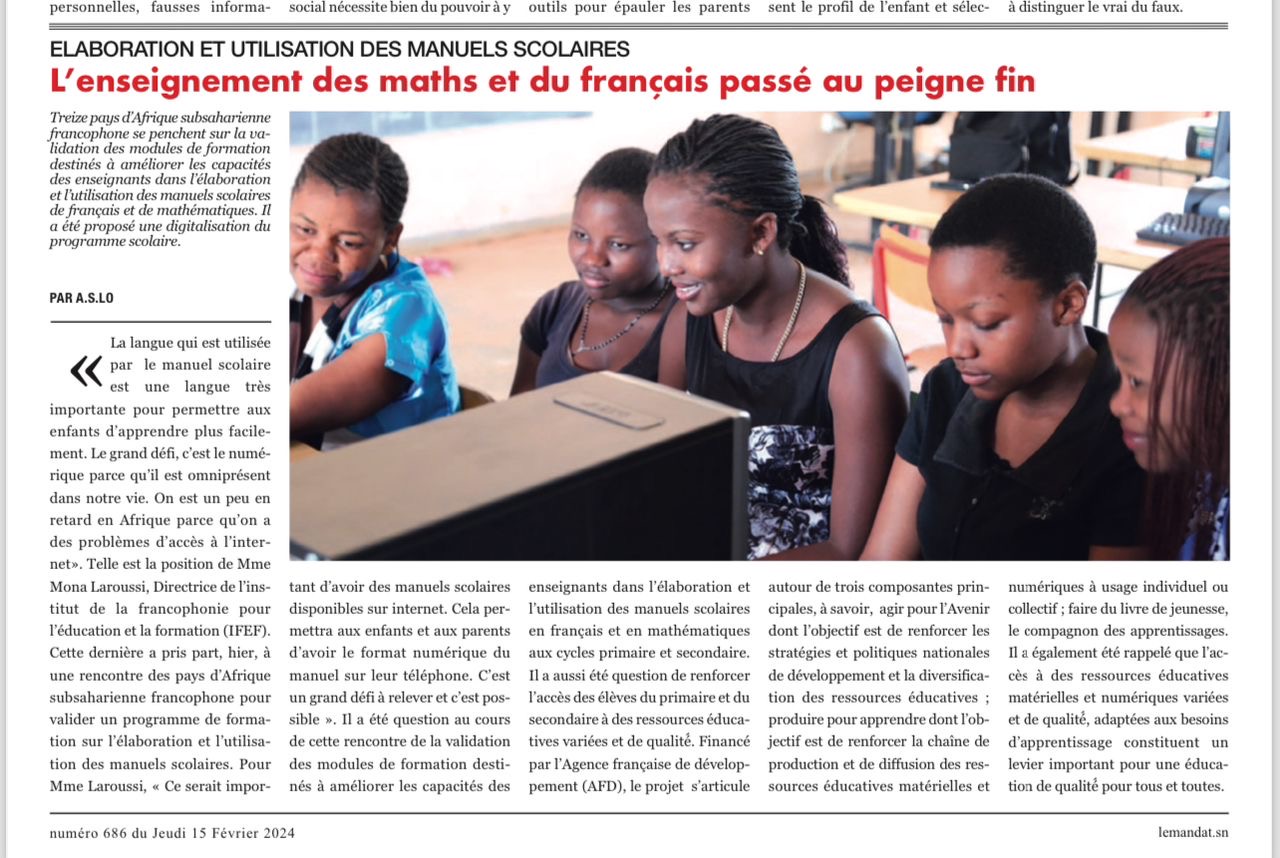 personnelles, fausses informa- social nécessite bien du pouvoir à y outils pour épauler les parents sent le profil de l'enfant et sélec- à distinguer le vrai du faux.

ELABORATION ET UTILISATION DES MANUELS SCOLAIRES
L'enseignement des maths et du français passé au peigne fin

Treize pays d'Afrique subsaharienne francophone se penchent sur la validation des modules de formation destinés à améliorer les capacités des enseignants dans l'élaboration et l'utilisation des manuels scolaires de français et de mathématiques. Il a été proposé une digitalisation du programme scolaire.

PAR A.S.LO

« La langue qui est utilisée par le manuel scolaire est une langue très importante pour permettre aux enfants d'apprendre plus facilement. Le grand défi, c'est le numérique parce qu'il est omniprésent dans notre vie. On est un peu en retard en Afrique parce qu'on a des problèmes d'accès à l'internet». Telle est la position de Mme Mona Laroussi, Directrice de l'institut de la francophonie pour l'éducation et la formation (IFEF). Cette dernière a pris part, hier, à une rencontre des pays d'Afrique subsaharienne francophone pour valider un programme de formation sur l'élaboration et l'utilisation des manuels scolaires. Pour Mme Laroussi, « Ce serait important d'avoir des manuels scolaires disponibles sur internet. Cela permettra aux enfants et aux parents d'avoir le format numérique du manuel sur leur téléphone. C'est un grand défi à relever et c'est possible ». Il a été question au cours de cette rencontre de la validation des modules de formation destinés à améliorer les capacités des enseignants dans l'élaboration et l'utilisation des manuels scolaires en français et en mathématiques aux cycles primaire et secondaire.

Il a aussi été question de renforcer l'accès des élèves du primaire et du secondaire à des ressources éducatives variées et de qualité. Financé par l'Agence française de développement (AFD), le projet s'articule autour de trois composantes principales, à savoir, agir pour l'Avenir dont l'objectif est de renforcer les stratégies et politiques nationales de développement et la diversification des ressources éducatives ; produire pour apprendre dont l'objectif est de renforcer la chaîne de production et de diffusion des ressources éducatives matérielles et numériques à usage individuel ou collectif ; faire du livre de jeunesse, le compagnon des apprentissages.

Il a également été rappelé que l'accès à des ressources éducatives matérielles et numériques variées et de qualité, adaptées aux besoins d'apprentissage constituent un levier important pour une éducation de qualité pour tous et toutes.

numéro 686 du Jeudi 15 Février 2024 lemandat.sn